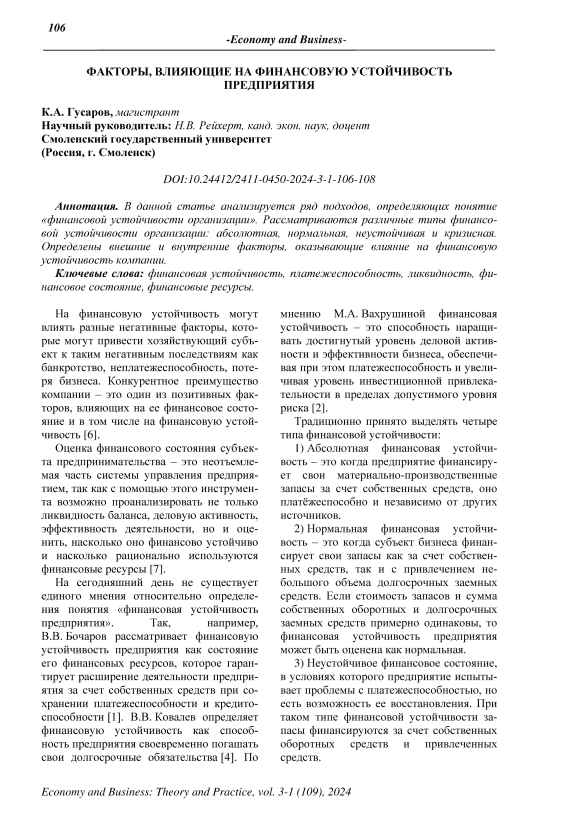 106

-Economy and Business-

ФАКТОРЫ, ВЛИЯЮЩИЕ НА ФИНАНСОВУЮ УСТОЙЧИВОСТЬ ПРЕДПРИЯТИЯ

К.А. Гусаров, магистрант
Научный руководитель: Н.В. Рейхерт, канд. экон. наук, доцент
Смоленский государственный университет
(Россия, г. Смоленск)

DOI:10.24412/2411-0450-2024-3-1-106-108

Аннотация. В данной статье анализируется ряд подходов, определяющих понятие «финансовой устойчивости организации». Рассматриваются различные типы финансовой устойчивости организации: абсолютная, нормальная, неустойчивая и кризисная. Определены внешние и внутренние факторы, оказывающие влияние на финансовую устойчивость компании.

Ключевые слова: финансовая устойчивость, платежеспособность, ликвидность, финансовое состояние, финансовые ресурсы.

На финансовую устойчивость могут влиять разные негативные факторы, которые могут привести хозяйствующий субъект к таким негативным последствиям как банкротство, неплатежеспособность, потеря бизнеса. Конкурентное преимущество компании – это один из позитивных факторов, влияющих на ее финансовое состояние и в том числе на финансовую устойчивость [6].

Оценка финансового состояния субъекта предпринимательства – это неотъемлемая часть системы управления предприятием, так как с помощью этого инструмента возможно проанализировать не только ликвидность баланса, деловую активность, эффективность деятельности, но и оценить, насколько оно финансово устойчиво и насколько рационально используются финансовые ресурсы [7].

На сегодняшний день не существует единого мнения относительно определения понятия «финансовая устойчивость предприятия». Так, например, В.В. Бочаров рассматривает финансовую устойчивость предприятия как состояние его финансовых ресурсов, которое гарантирует расширение деятельности предприятия за счет собственных средств при сохранении платежеспособности и кредитоспособности [1]. В.В. Ковалев определяет финансовую устойчивость как способность предприятия своевременно погашать свои долгосрочные обязательства [4]. По мнению М.А. Вахрушиной финансовая устойчивость – это способность наращивать достигнутый уровень деловой активности и эффективности бизнеса, обеспечивая при этом платежеспособность и увеличивая уровень инвестиционной привлекательности в пределах допустимого уровня риска [2].

Традиционно принято выделять четыре типа финансовой устойчивости:

1) Абсолютная финансовая устойчивость – это когда предприятие финансирует свои материально-производственные запасы за счет собственных средств, оно платёжеспособно и независимо от других источников.

2) Нормальная финансовая устойчивость – это когда субъект бизнеса финансирует свои запасы как за счет собственных средств, так и с привлечением небольшого объема долгосрочных заемных средств. Если стоимость запасов и сумма собственных оборотных и долгосрочных заемных средств примерно одинаковы, то финансовая устойчивость предприятия может быть оценена как нормальная.

3) Неустойчивое финансовое состояние, в условиях которого предприятие испытывает проблемы с платежеспособностью, но есть возможность ее восстановления. При таком типе финансовой устойчивости запасы финансируются за счет собственных оборотных средств и привлеченных средств.

Economy and Business: Theory and Practice, vol. 3-1 (109), 2024